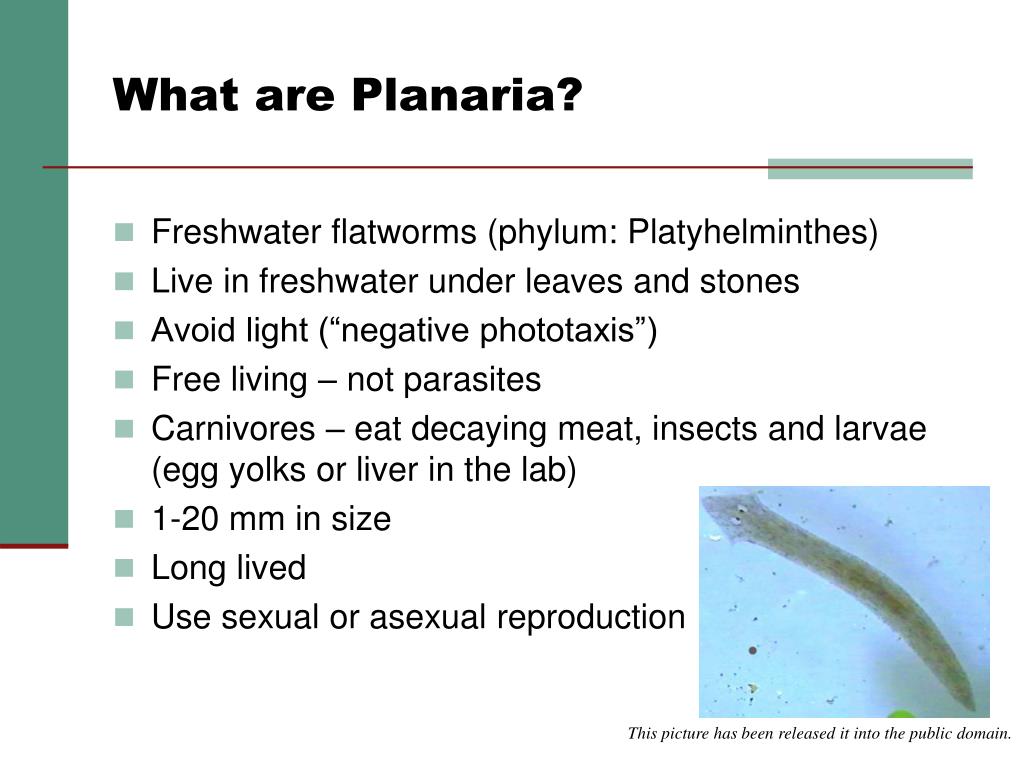 What are Planaria?

Freshwater flatworms (phylum: Platyhelminthes)
Live in freshwater under leaves and stones
Avoid light (“negative phototaxis”)
Free living – not parasites
Carnivores – eat decaying meat, insects and larvae (egg yolks or liver in the lab)
1-20 mm in size
Long lived
Use sexual or asexual reproduction

This picture has been released it into the public domain.